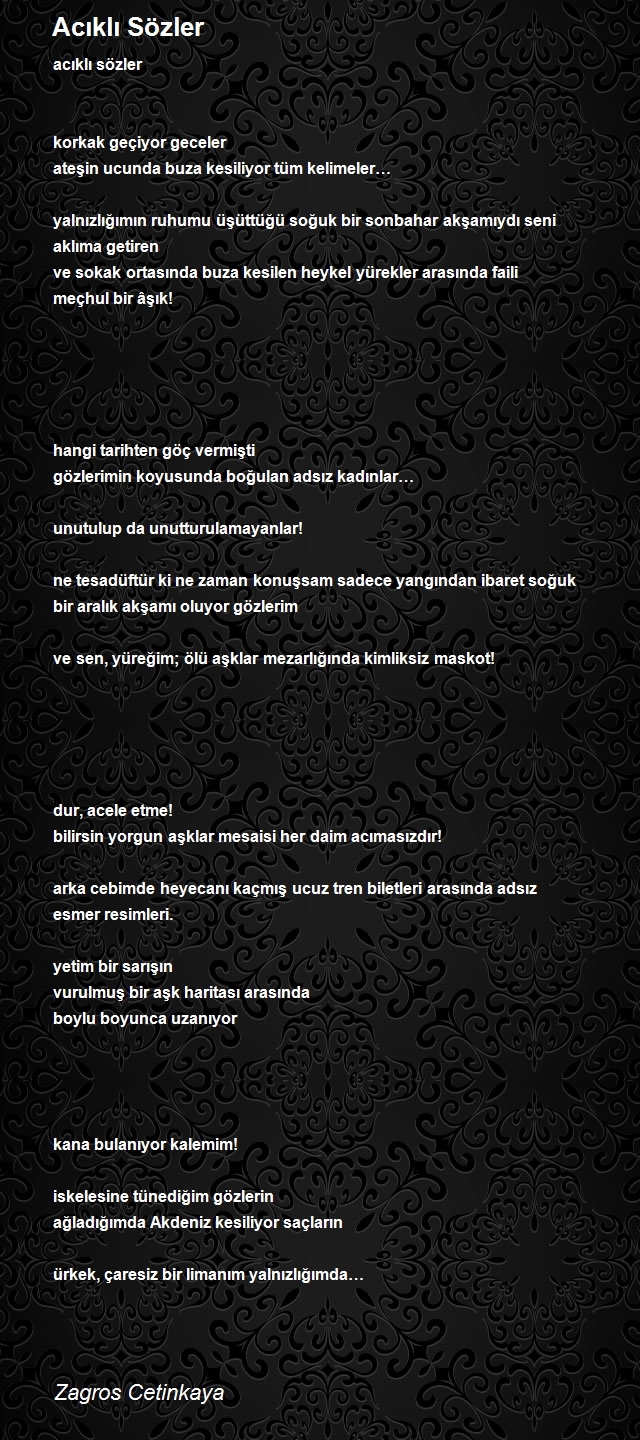 Acıklı Sözler

acıklı sözler

korkak geçiyor geceler
ateşin ucunda buza kesiliyor tüm kelimeler…

yalnızlığımın ruhumu üşüttüğü soğuk bir sonbahar akşamıydı seni aklıma getiren
ve sokak ortasında buza kesilen heykel yürekler arasında faili meçhul bir âşık!

hangi tarihten göç vermişti
gözlerimin koyusunda boğulan adsız kadınlar…

unutulup da unutturulamayanlar!

ne tesadüftür ki ne zaman konuşsam sadece yangından ibaret soğuk bir aralık akşamı oluyor gözlerim

ve sen, yüreğim; ölü aşklar mezarlığında kimliksiz maskot!

dur, acele etme!
bilirsin yorgun aşklar mesaisi her daim acımasızdır!

arka cebimde heyecanı kaçmış ucuz tren biletleri arasında adsız esmer resimleri.

yetim bir sarışın
vurulmuş bir aşk haritası arasında
boylu boyunca uzanıyor

kana bulanıyor kalemim!

iskelesine tünediğim gözlerin
ağladığımda Akdeniz kesiliyor saçların

ürkek, çaresiz bir limanım yalnızlığımda…

Zagros Cetinkaya